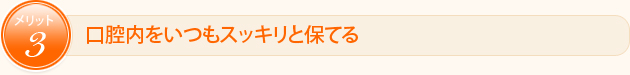 メリット
3

口腔内をいつもスッキリと保てる